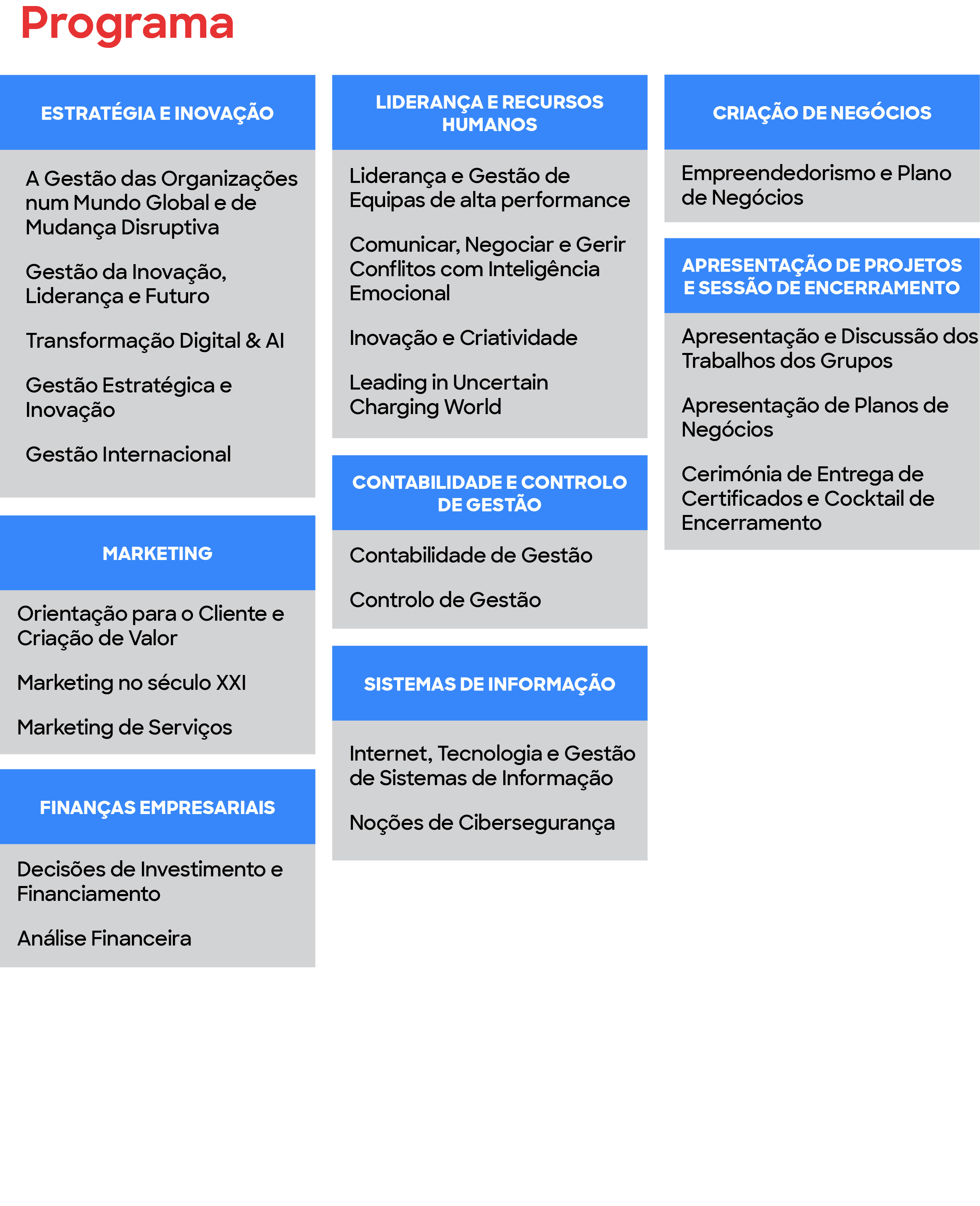 Programa

ESTRATÉGIA E INOVAÇÃO

A Gestão das Organizações num Mundo Global e de Mudança Disruptiva

Gestão da Inovação, Liderança e Futuro

Transformação Digital & AI

Gestão Estratégica e Inovação

Gestão Internacional

MARKETING

Orientação para o Cliente e Criação de Valor

Marketing no século XXI

Marketing de Serviços

FINANÇAS EMPRESARIAIS

Decisões de Investimento e Financiamento

Análise Financeira

LIDERANÇA E RECURSOS HUMANOS

Liderança e Gestão de Equipas de alta performance

Comunicar, Negociar e Gerir Conflitos com Inteligência Emocional

Inovação e Criatividade

Leading in Uncertain Charging World

CONTABILIDADE E CONTROLO DE GESTÃO

Contabilidade de Gestão

Controlo de Gestão

SISTEMAS DE INFORMAÇÃO

Internet, Tecnologia e Gestão de Sistemas de Informação

Noções de Cibersegurança

CRIAÇÃO DE NEGÓCIOS

Empreendedorismo e Plano de Negócios

APRESENTAÇÃO DE PROJETOS E SESSÃO DE ENCERRAMENTO

Apresentação e Discussão dos Trabalhos dos Grupos

Apresentação de Planos de Negócios

Cerimónia de Entrega de Certificados e Cocktail de Encerramento